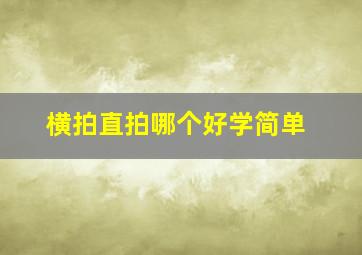 横拍直拍哪个好学简单